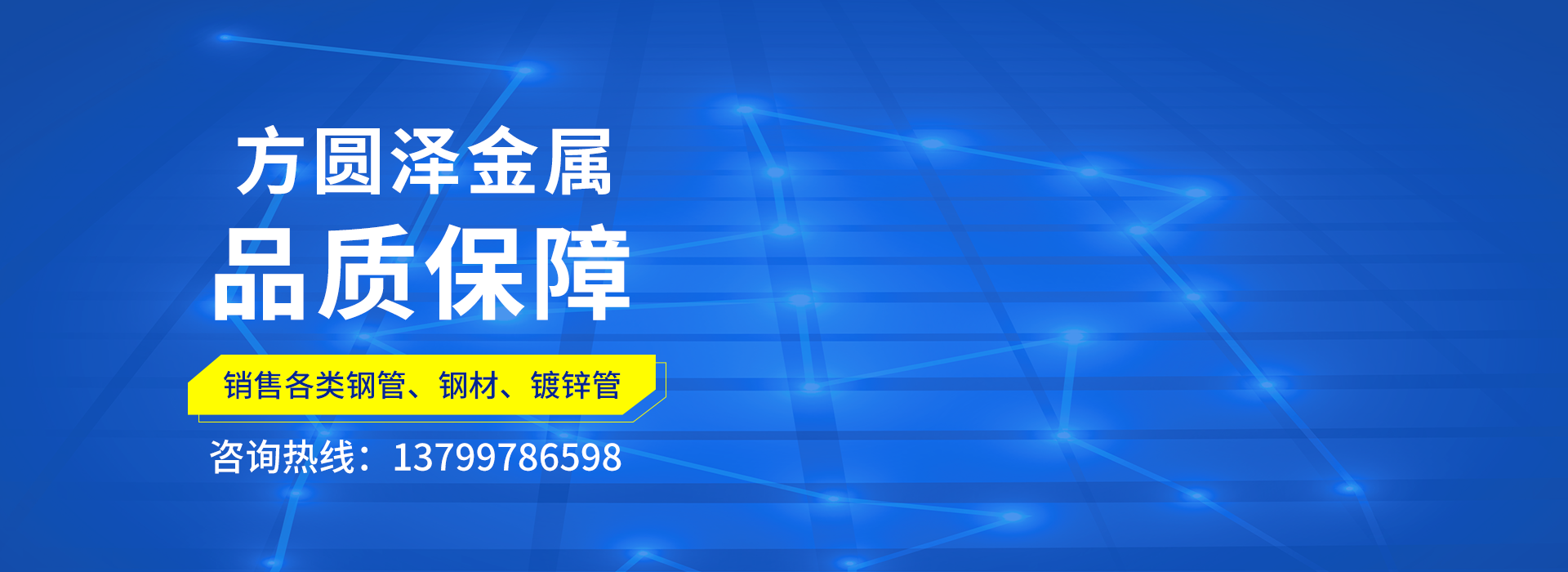 方圆泽金属
品质保障

销售各类钢管、钢材、镀锌管

咨询热线：13799786598